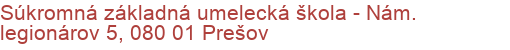 Súkromná základná umelecká škola - Nám. legionárov 5, 080 01 Prešov